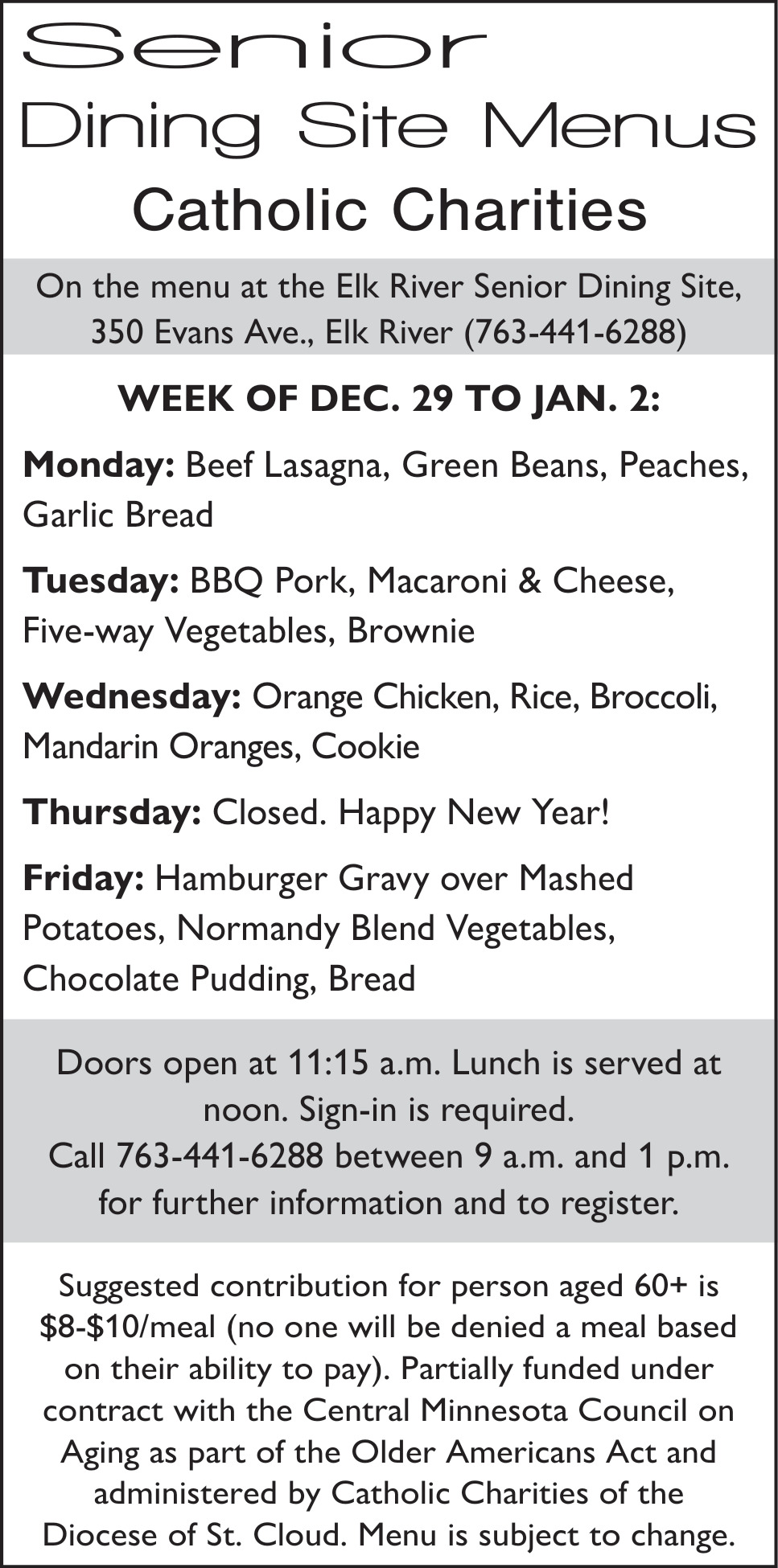 Senior
Dining Site Menus
Catholic Charities

On the menu at the Elk River Senior Dining Site, 350 Evans Ave., Elk River (763-441-6288)

WEEK OF DEC. 29 TO JAN. 2:

Monday: Beef Lasagna, Green Beans, Peaches, Garlic Bread

Tuesday: BBQ Pork, Macaroni & Cheese, Five-way Vegetables, Brownie

Wednesday: Orange Chicken, Rice, Broccoli, Mandarin Oranges, Cookie

Thursday: Closed. Happy New Year!

Friday: Hamburger Gravy over Mashed Potatoes, Normandy Blend Vegetables, Chocolate Pudding, Bread

Doors open at 11:15 a.m. Lunch is served at noon. Sign-in is required.
Call 763-441-6288 between 9 a.m. and 1 p.m. for further information and to register.

Suggested contribution for person aged 60+ is $8-$10/meal (no one will be denied a meal based on their ability to pay). Partially funded under contract with the Central Minnesota Council on Aging as part of the Older Americans Act and administered by Catholic Charities of the Diocese of St. Cloud. Menu is subject to change.